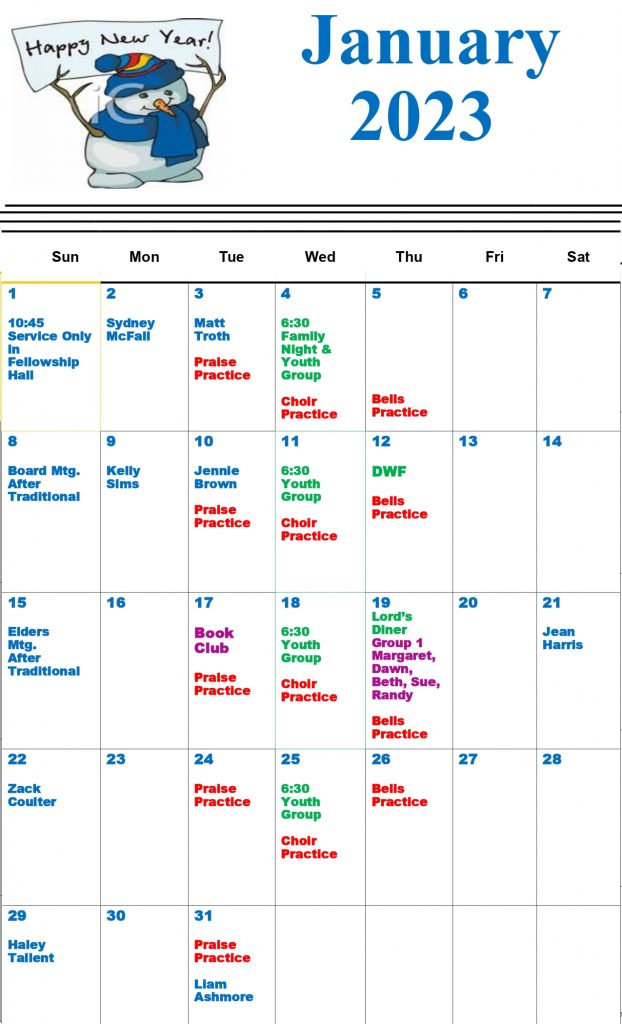 Happy New Year!

January 2023

| Sun | Mon | Tue | Wed | Thu | Fri | Sat |
|---|---|---|---|---|---|---|
| 1 10:45 Service Only in Fellowship Hall | 2 Sydney McFall | 3 Matt Troth Praise Practice | 4 6:30 Family Night & Youth Group Choir Practice | 5 Bells Practice | 6 | 7 |
| 8 Board Mtg. After Traditional | 9 Kelly Sims | 10 Jennie Brown Praise Practice | 11 6:30 Youth Group Choir Practice | 12 DWF Bells Practice | 13 | 14 |
| 15 Elders Mtg. After Traditional | 16 | 17 Book Club Praise Practice | 18 6:30 Youth Group Choir Practice | 19 Lord's Diner Group 1 Margaret, Dawn, Beth, Sue, Randy Bells Practice | 20 | 21 Jean Harris |
| 22 Zack Coulter | 23 | 24 Praise Practice | 25 6:30 Youth Group Choir Practice | 26 Bells Practice | 27 | 28 |
| 29 Haley Tallent | 30 | 31 Praise Practice Liam Ashmore | | | | |